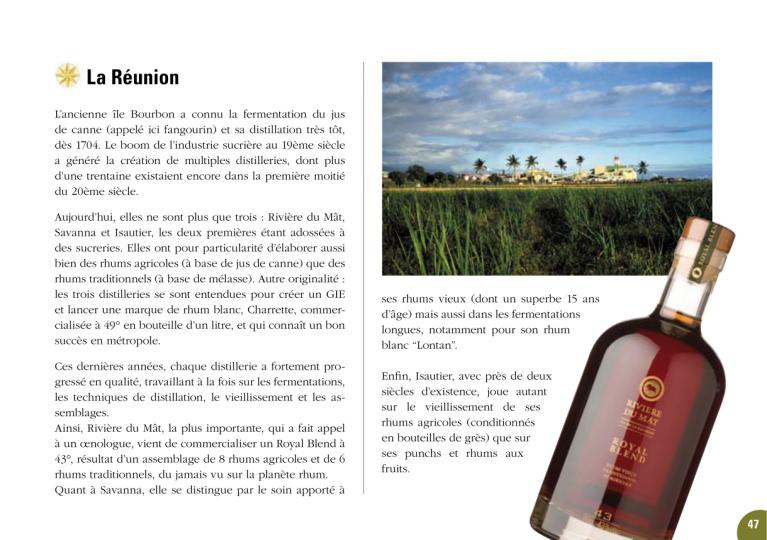 La Réunion

L'ancienne île Bourbon a connu la fermentation du jus de canne (appelé ici fangourin) et sa distillation très tôt, dès 1704. Le boom de l'industrie sucrière au 19ème siècle a généré la création de multiples distilleries, dont plus d'une trentaine existaient encore dans la première moitié du 20ème siècle.

Aujourd'hui, elles ne sont plus que trois : Rivière du Mât, Savanna et Isautier, les deux premières étant adossées à des sucreries. Elles ont pour particularité d'élaborer aussi bien des rhums agricoles (à base de jus de canne) que des rhums traditionnels (à base de mélasse). Autre originalité : les trois distilleries se sont entendues pour créer un GIE et lancer une marque de rhum blanc, Charrette, commercialisée à 49° en bouteille d'un litre, et qui connaît un bon succès en métropole.

Ces dernières années, chaque distillerie a fortement progressé en qualité, travaillant à la fois sur les fermentations, les techniques de distillation, le vieillissement et les assemblages.
Ainsi, Rivière du Mât, la plus importante, qui a fait appel à un œnologue, vient de commercialiser un Royal Blend à 43°, résultat d'un assemblage de 8 rhums agricoles et de 6 rhums traditionnels, du jamais vu sur la planète rhum.
Quant à Savanna, elle se distingue par le soin apporté à ses rhums vieux (dont un superbe 15 ans d'âge) mais aussi dans les fermentations longues, notamment pour son rhum blanc "Lontan".

Enfin, Isautier, avec près de deux siècles d'existence, joue autant sur le vieillissement de ses rhums agricoles (conditionnés en bouteilles de grès) que sur ses punchs et rhums aux fruits.

ROYAL BLEND
RIVIÈRE DU MÂT
ROYAL BLEND
43

47